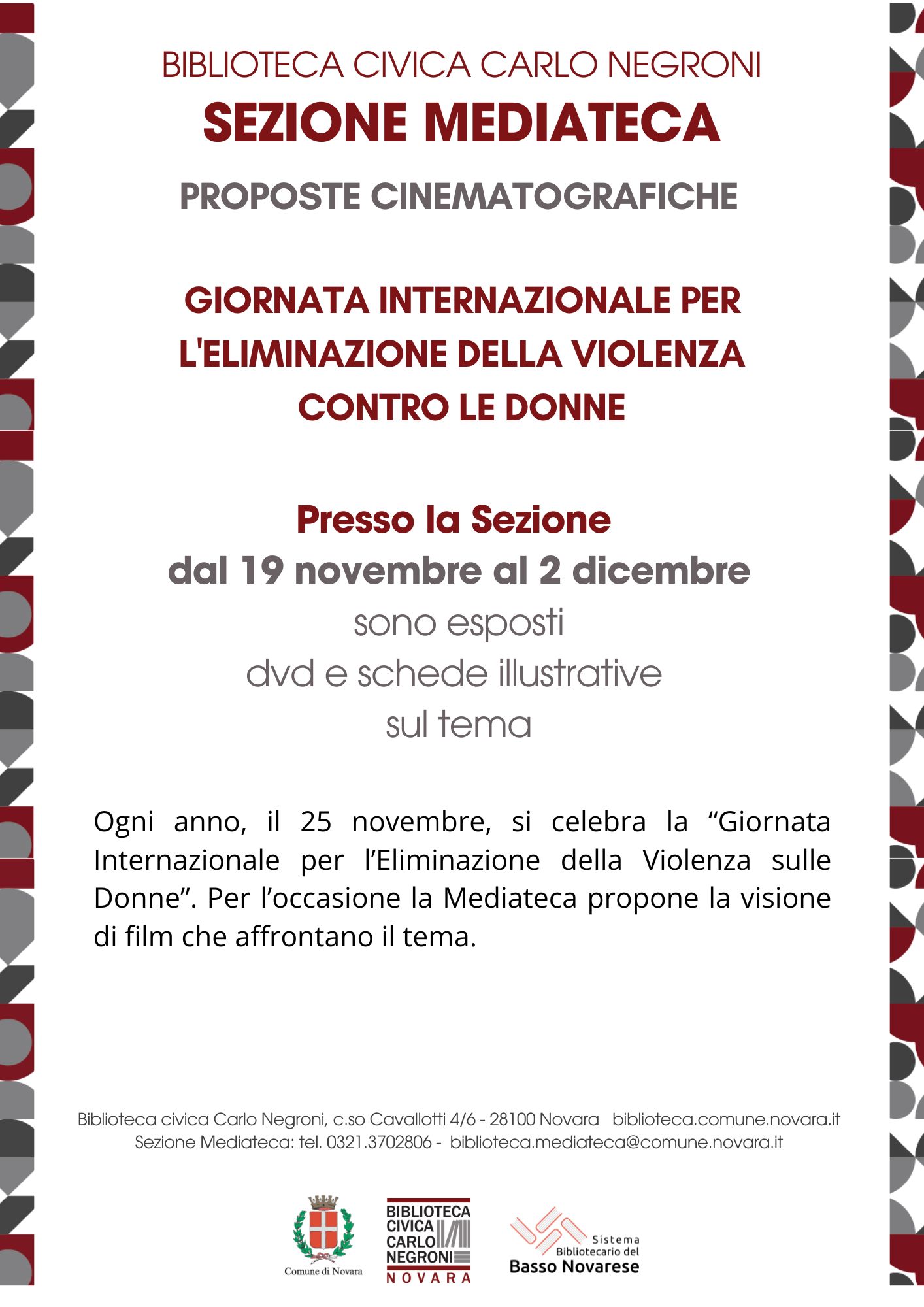 BIBLIOTECA CIVICA CARLO NEGRONI
SEZIONE MEDIATECA
PROPOSTE CINEMATOGRAFICHE

GIORNATA INTERNAZIONALE PER L'ELIMINAZIONE DELLA VIOLENZA CONTRO LE DONNE

Presso la Sezione
dal 19 novembre al 2 dicembre
sono esposti
dvd e schede illustrative
sul tema

Ogni anno, il 25 novembre, si celebra la “Giornata Internazionale per l’Eliminazione della Violenza sulle Donne”. Per l’occasione la Mediateca propone la visione di film che affrontano il tema.

Biblioteca civica Carlo Negroni, c.so Cavallotti 4/6 - 28100 Novara biblioteca.comune.novara.it
Sezione Mediateca: tel. 0321.3702806 - biblioteca.mediateca@comune.novara.it

Comune di Novara

BIBLIOTECA CIVICA CARLO NEGRONI NOVARA

Sistema Bibliotecario del Basso Novarese